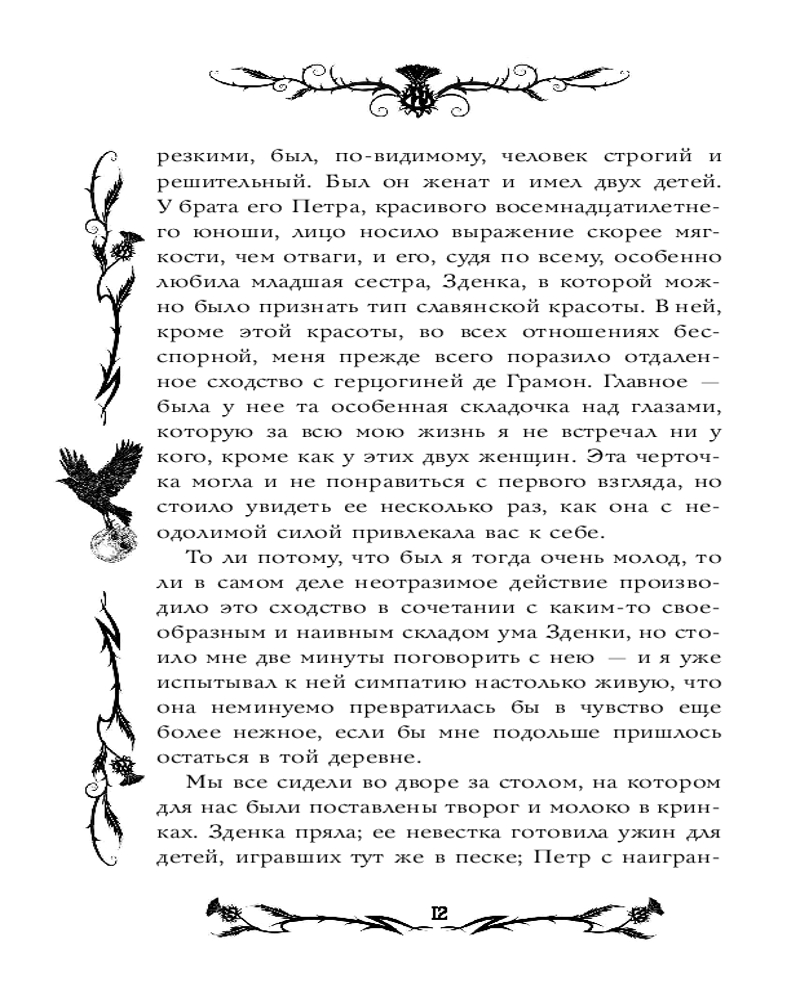 резкими, был, по-видимому, человек строгий и решительный. Был он женат и имел двух детей. У брата его Петра, красивого восемнадцатилетнего юноши, лицо носило выражение скорее мягкости, чем отваги, и его, судя по всему, особенно любила младшая сестра, Зденка, в которой можно было признать тип славянской красоты. В ней, кроме этой красоты, во всех отношениях бесспорной, меня прежде всего поразило отдаленное сходство с герцогиней де Грамон. Главное — была у нее та особенная складочка над глазами, которую за всю мою жизнь я не встречал ни у кого, кроме как у этих двух женщин. Эта черточка могла и не понравиться с первого взгляда, но стоило увидеть ее несколько раз, как она с неодолимой силой привлекала вас к себе.

То ли потому, что был я тогда очень молод, то ли в самом деле неотразимое действие производило это сходство в сочетании с каким-то своеобразным и наивным складом ума Зденки, но стоило мне две минуты поговорить с нею — и я уже испытывал к ней симпатию настолько живую, что она неминуемо превратилась бы в чувство еще более нежное, если бы мне подольше пришлось остаться в той деревне.

Мы все сидели во дворе за столом, на котором для нас были поставлены творог и молоко в кринках. Зденка пряла; ее невестка готовила ужин для детей, игравших тут же в песке; Петр с наигран-

12